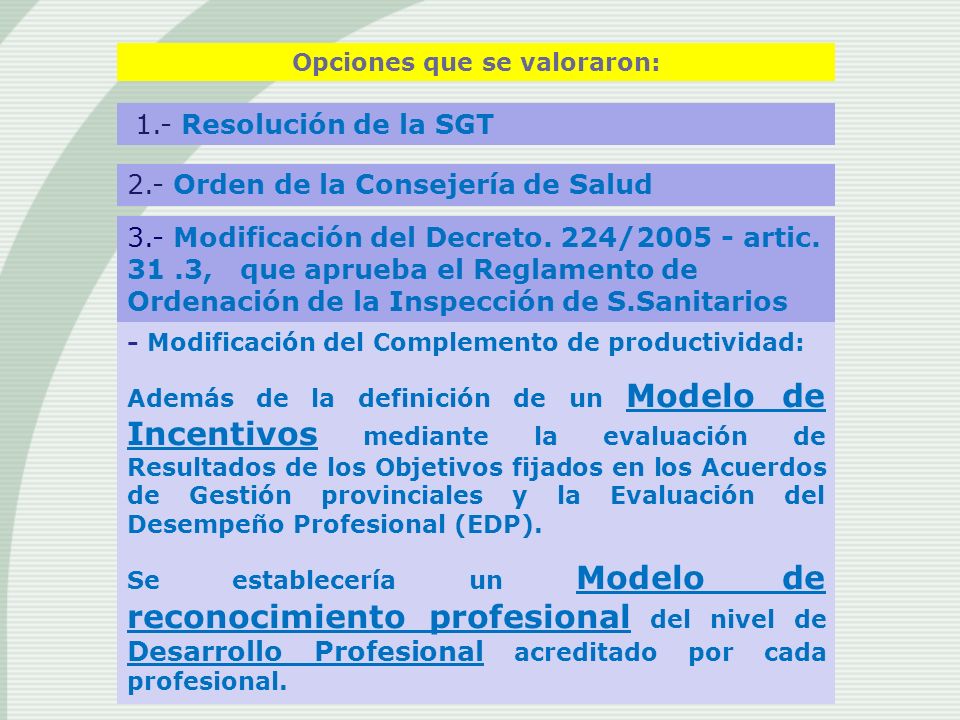 Opciones que se valoraron:

1.- Resolución de la SGT

2.- Orden de la Consejería de Salud

3.- Modificación del Decreto. 224/2005 - artic. 31 .3, que aprueba el Reglamento de Ordenación de la Inspección de S.Sanitarios

- Modificación del Complemento de productividad:

Además de la definición de un Modelo de Incentivos mediante la evaluación de Resultados de los Objetivos fijados en los Acuerdos de Gestión provinciales y la Evaluación del Desempeño Profesional (EDP).

Se establecería un Modelo de reconocimiento profesional del nivel de Desarrollo Profesional acreditado por cada profesional.